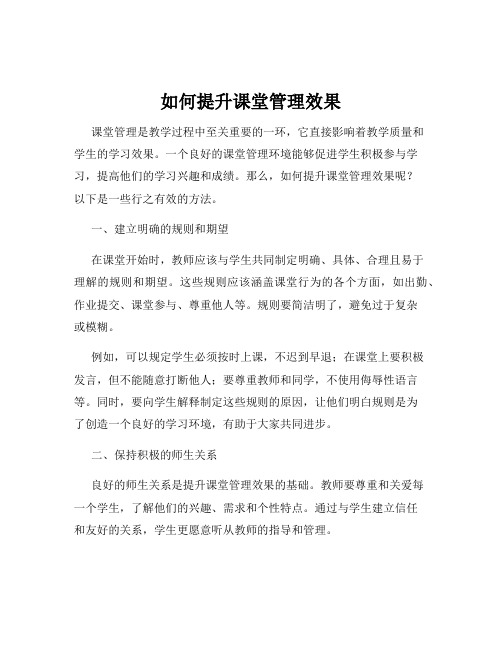 如何提升课堂管理效果

课堂管理是教学过程中至关重要的一环，它直接影响着教学质量和学生的学习效果。一个良好的课堂管理环境能够促进学生积极参与学习，提高他们的学习兴趣和成绩。那么，如何提升课堂管理效果呢？以下是一些行之有效的方法。

一、建立明确的规则和期望

在课堂开始时，教师应该与学生共同制定明确、具体、合理且易于理解的规则和期望。这些规则应该涵盖课堂行为的各个方面，如出勤、作业提交、课堂参与、尊重他人等。规则要简洁明了，避免过于复杂或模糊。

例如，可以规定学生必须按时上课，不迟到早退；在课堂上要积极发言，但不能随意打断他人；要尊重教师和同学，不使用侮辱性语言等。同时，要向学生解释制定这些规则的原因，让他们明白规则是为了创造一个良好的学习环境，有助于大家共同进步。

二、保持积极的师生关系

良好的师生关系是提升课堂管理效果的基础。教师要尊重和关爱每一个学生，了解他们的兴趣、需求和个性特点。通过与学生建立信任和友好的关系，学生更愿意听从教师的指导和管理。